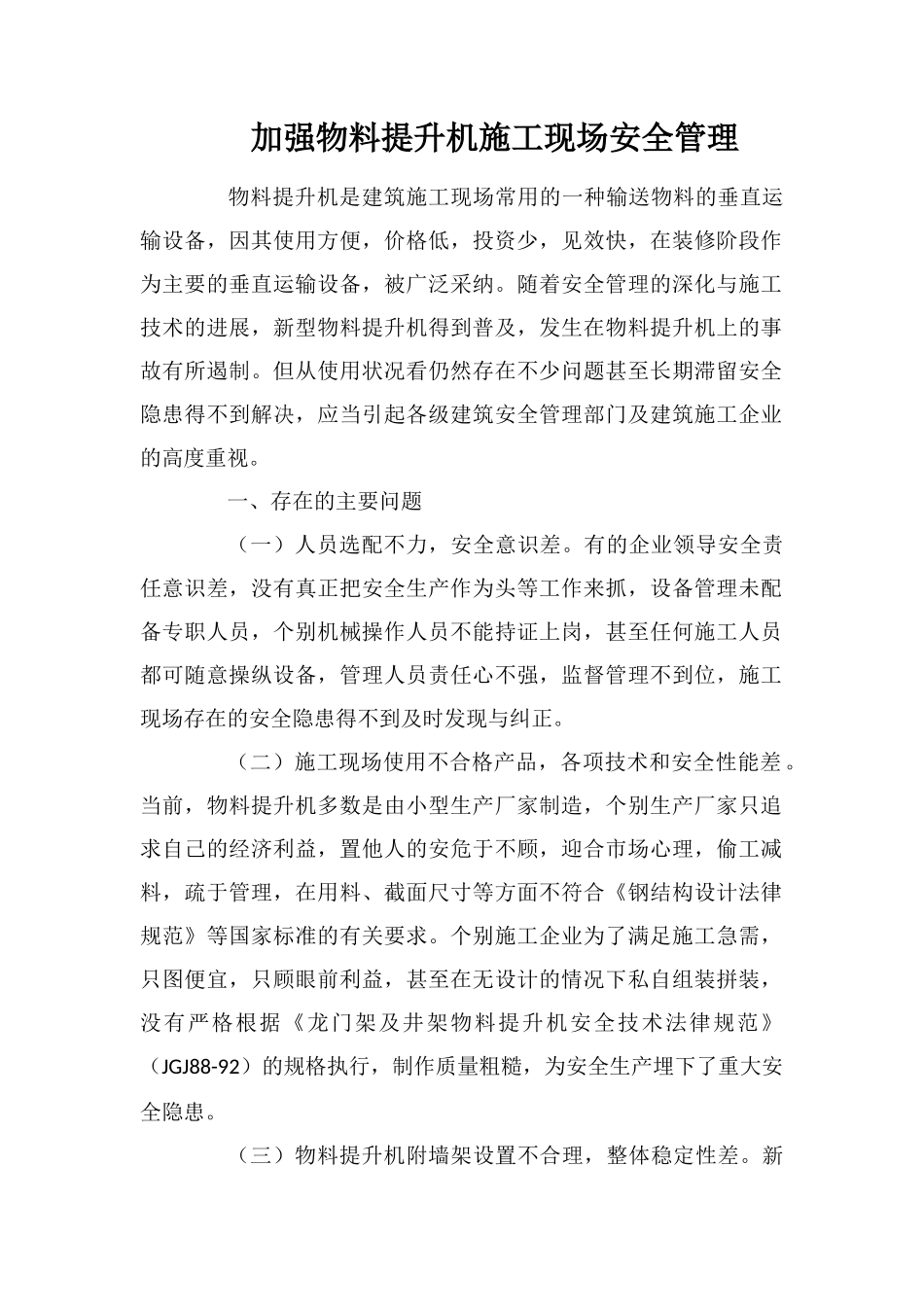 加强物料提升机施工现场安全管理

物料提升机是建筑施工现场常用的一种输送物料的垂直运输设备，因其使用方便，价格低，投资少，见效快，在装修阶段作为主要的垂直运输设备，被广泛采纳。随着安全管理的深化与施工技术的进展，新型物料提升机得到普及，发生在物料提升机上的事故有所遏制。但从使用状况看仍然存在不少问题甚至长期滞留安全隐患得不到解决，应当引起各级建筑安全管理部门及建筑施工企业的高度重视。

一、存在的主要问题

（一）人员选配不力，安全意识差。有的企业领导安全责任意识差，没有真正把安全生产作为头等工作来抓，设备管理未配备专职人员，个别机械操作人员不能持证上岗，甚至任何施工人员都可随意操纵设备，管理人员责任心不强，监督管理不到位，施工现场存在的安全隐患得不到及时发现与纠正。

（二）施工现场使用不合格产品，各项技术和安全性能差。当前，物料提升机多数是由小型生产厂家制造，个别生产厂家只追求自己的经济利益，置他人的安危于不顾，迎合市场心理，偷工减料，疏于管理，在用料、截面尺寸等方面不符合《钢结构设计法律规范》等国家标准的有关要求。个别施工企业为了满足施工急需，只图便宜，只顾眼前利益，甚至在无设计的情况下私自组装拼装，没有严格根据《龙门架及井架物料提升机安全技术法律规范》（JGJ88-92）的规格执行，制作质量粗糙，为安全生产埋下了重大安全隐患。

（三）物料提升机附墙架设置不合理，整体稳定性差。新